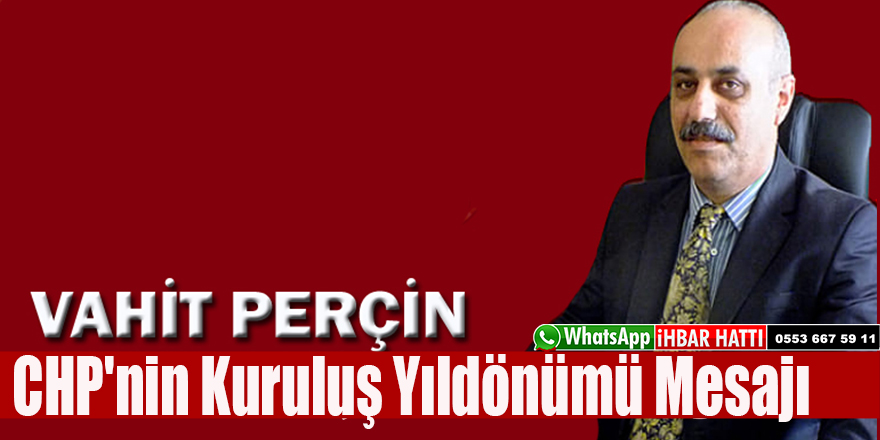 VAHİT PERÇİN

WhatsApp İHBAR HATTI 0553 667 59 11

CHP'nin Kuruluş Yıldönümü Mesajı